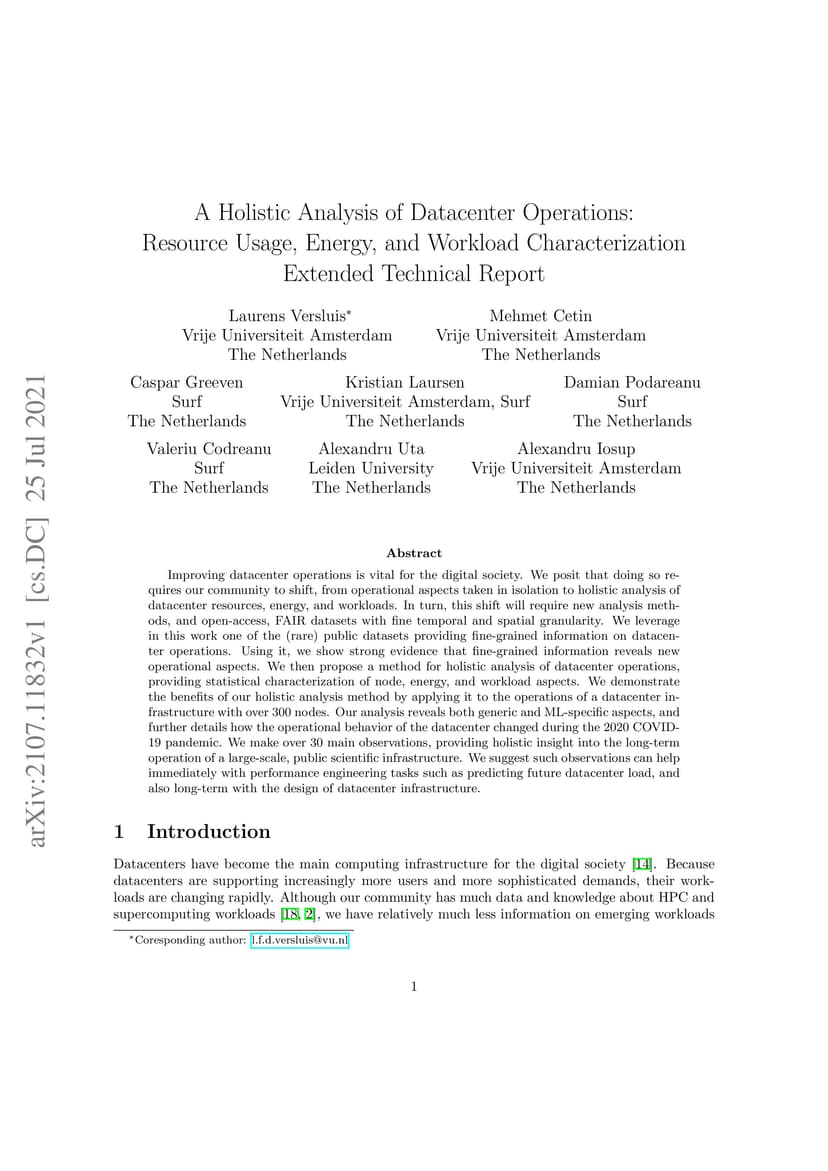 arXiv:2107.11832v1 [cs.DC] 25 Jul 2021

A Holistic Analysis of Datacenter Operations: Resource Usage, Energy, and Workload Characterization
Extended Technical Report

Laurens Versluis*
Vrije Universiteit Amsterdam
The Netherlands

Mehmet Cetin
Vrije Universiteit Amsterdam
The Netherlands

Caspar Greeven
Surf
The Netherlands

Kristian Laursen
Vrije Universiteit Amsterdam, Surf
The Netherlands

Damian Podareanu
Surf
The Netherlands

Valeriu Codreanu
Surf
The Netherlands

Alexandru Uta
Leiden University
The Netherlands

Alexandru Iosup
Vrije Universiteit Amsterdam
The Netherlands

Abstract

Improving datacenter operations is vital for the digital society. We posit that doing so requires our community to shift, from operational aspects taken in isolation to holistic analysis of datacenter resources, energy, and workloads. In turn, this shift will require new analysis methods, and open-access, FAIR datasets with fine temporal and spatial granularity. We leverage in this work one of the (rare) public datasets providing fine-grained information on datacenter operations. Using it, we show strong evidence that fine-grained information reveals new operational aspects. We then propose a method for holistic analysis of datacenter operations, providing statistical characterization of node, energy, and workload aspects. We demonstrate the benefits of our holistic analysis method by applying it to the operations of a datacenter infrastructure with over 300 nodes. Our analysis reveals both generic and ML-specific aspects, and further details how the operational behavior of the datacenter changed during the 2020 COVID-19 pandemic. We make over 30 main observations, providing holistic insight into the long-term operation of a large-scale, public scientific infrastructure. We suggest such observations can help immediately with performance engineering tasks such as predicting future datacenter load, and also long-term with the design of datacenter infrastructure.

1 Introduction

Datacenters have become the main computing infrastructure for the digital society [14]. Because datacenters are supporting increasingly more users and more sophisticated demands, their workloads are changing rapidly. Although our community has much data and knowledge about HPC and supercomputing workloads [18, 2], we have relatively much less information on emerging workloads

*Coresponding author: l.f.d.versluis@vu.nl

1